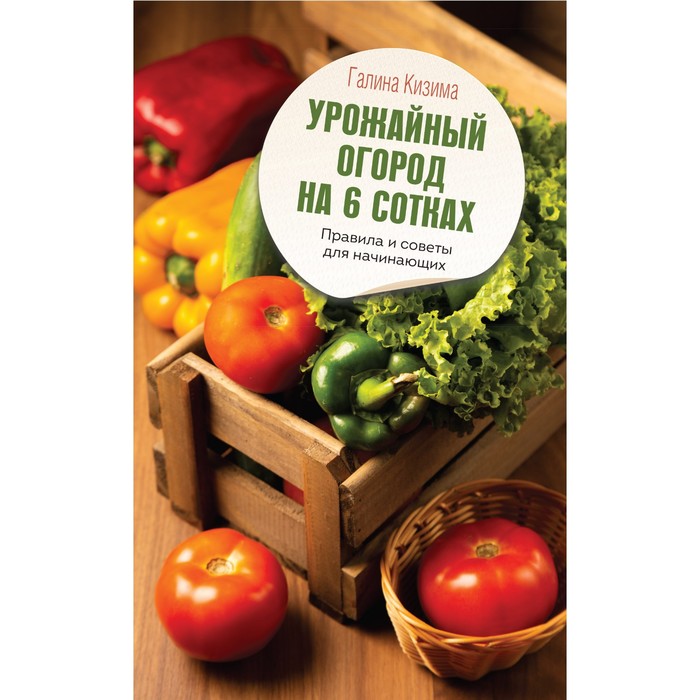 Галина Кизима

УРОЖАЙНЫЙ ОГОРОД НА 6 СОТКАХ

Правила и советы для начинающих